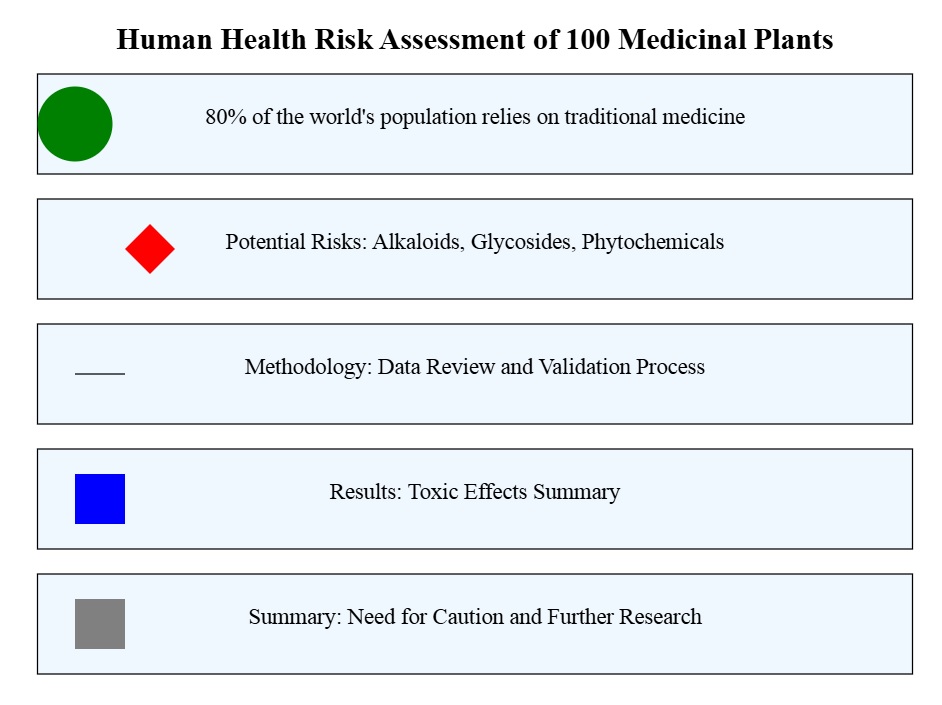 Human Health Risk Assessment of 100 Medicinal Plants

80% of the world's population relies on traditional medicine

Potential Risks: Alkaloids, Glycosides, Phytochemicals

Methodology: Data Review and Validation Process

Results: Toxic Effects Summary

Summary: Need for Caution and Further Research